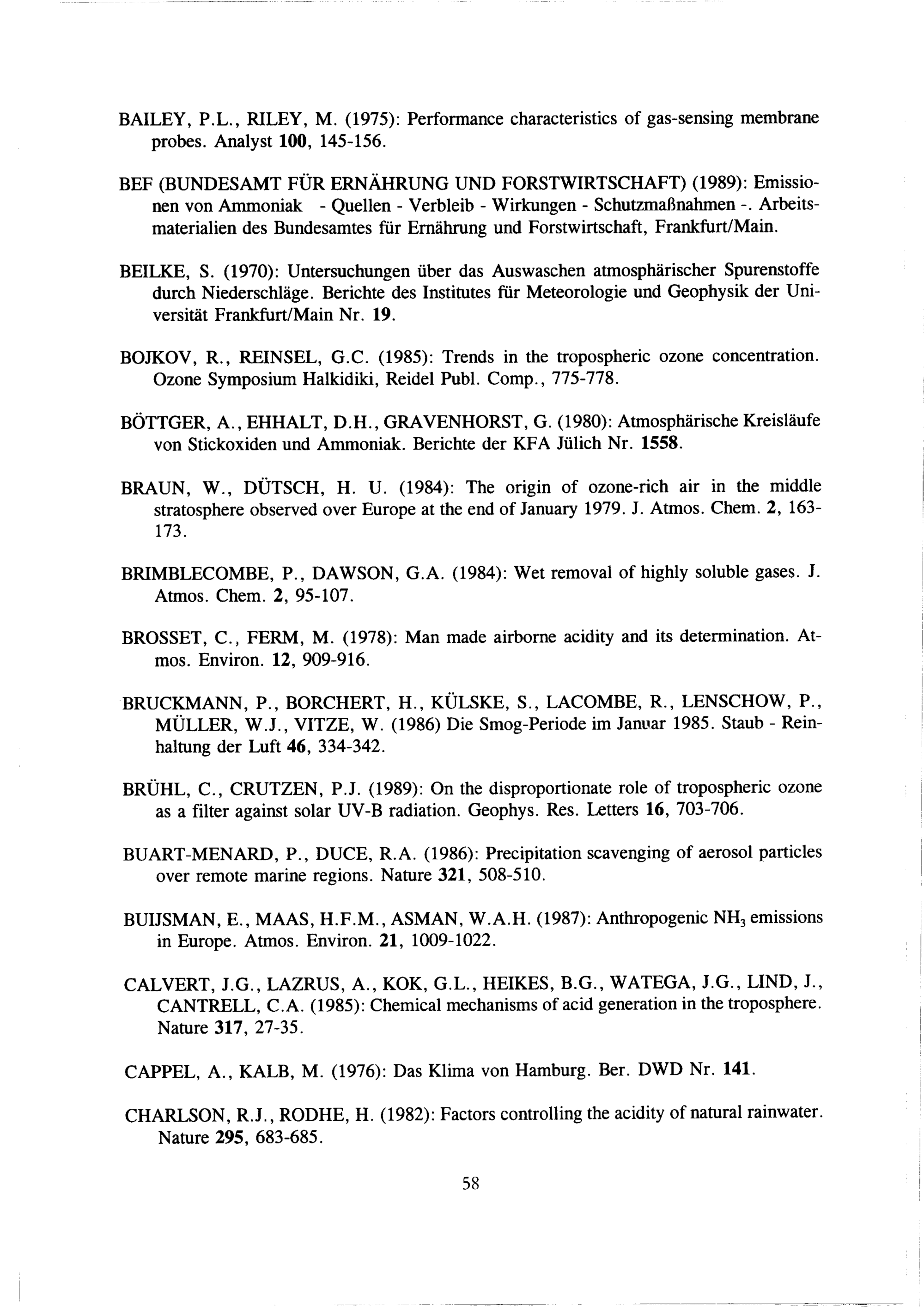 BAILEY, P.L., RILEY, M. (1975): Performance characteristics of gas-sensing membrane probes. Analyst 100, 145-156.

BEF (BUNDESAMT FÜR ERNÄHRUNG UND FORSTWIRTSCHAFT) (1989): Emissionen von Ammoniak - Quellen - Verbleib - Wirkungen - Schutzmaßnahmen -. Arbeitsmaterialien des Bundesamtes für Ernährung und Forstwirtschaft, Frankfurt/Main.

BEILKE, S. (1970): Untersuchungen über das Auswaschen atmosphärischer Spurenstoffe durch Niederschläge. Berichte des Institutes für Meteorologie und Geophysik der Universität Frankfurt/Main Nr. 19.

BOJKOV, R., REINSEL, G.C. (1985): Trends in the tropospheric ozone concentration. Ozone Symposium Halkidiki, Reidel Publ. Comp., 775-778.

BÖTTGER, A., EHHALT, D.H., GRAVENHORST, G. (1980): Atmosphärische Kreisläufe von Stickoxiden und Ammoniak. Berichte der KFA Jülich Nr. 1558.

BRAUN, W., DÜTSCH, H. U. (1984): The origin of ozone-rich air in the middle stratosphere observed over Europe at the end of January 1979. J. Atmos. Chem. 2, 163-173.

BRIMBLECOMBE, P., DAWSON, G.A. (1984): Wet removal of highly soluble gases. J. Atmos. Chem. 2, 95-107.

BROSSET, C., FERM, M. (1978): Man made airborne acidity and its determination. Atmos. Environ. 12, 909-916.

BRUCKMANN, P., BORCHERT, H., KÜLSKE, S., LACOMBE, R., LENSCHOW, P., MÜLLER, W.J., VITZE, W. (1986) Die Smog-Periode im Januar 1985. Staub - Reinhaltung der Luft 46, 334-342.

BRÜHL, C., CRUTZEN, P.J. (1989): On the disproportionate role of tropospheric ozone as a filter against solar UV-B radiation. Geophys. Res. Letters 16, 703-706.

BUART-MENARD, P., DUCE, R.A. (1986): Precipitation scavenging of aerosol particles over remote marine regions. Nature 321, 508-510.

BUIJSMAN, E., MAAS, H.F.M., ASMAN, W.A.H. (1987): Anthropogenic $NH_3$ emissions in Europe. Atmos. Environ. 21, 1009-1022.

CALVERT, J.G., LAZRUS, A., KOK, G.L., HEIKES, B.G., WATEGA, J.G., LIND, J., CANTRELL, C.A. (1985): Chemical mechanisms of acid generation in the troposphere. Nature 317, 27-35.

CAPPEL, A., KALB, M. (1976): Das Klima von Hamburg. Ber. DWD Nr. 141.

CHARLSON, R.J., RODHE, H. (1982): Factors controlling the acidity of natural rainwater. Nature 295, 683-685.

58